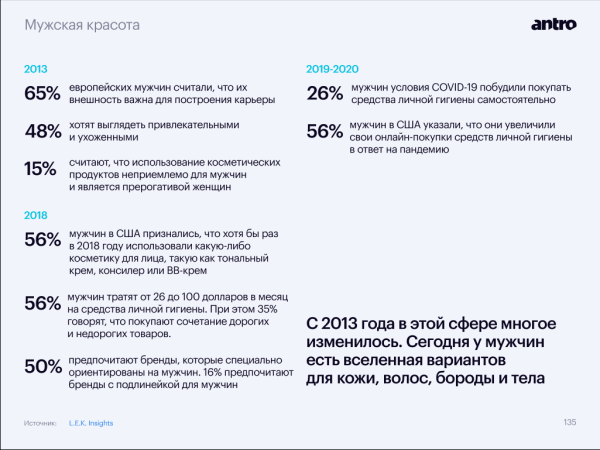 Мужская красота

antro

2013

65% европейских мужчин считали, что их внешность важна для построения карьеры

48% хотят выглядеть привлекательными и ухоженными

15% считают, что использование косметических продуктов неприемлемо для мужчин и является прерогативой женщин

2018

56% мужчин в США признались, что хотя бы раз в 2018 году использовали какую-либо косметику для лица, такую как тональный крем, консилер или BB-крем

56% мужчин тратят от 26 до 100 долларов в месяц на средства личной гигиены. При этом 35% говорят, что покупают сочетание дорогих и недорогих товаров.

50% предпочитают бренды, которые специально ориентированы на мужчин. 16% предпочитают бренды с подлинейкой для мужчин

2019-2020

26% мужчин условия COVID-19 побудили покупать средства личной гигиены самостоятельно

56% мужчин в США указали, что они увеличили свои онлайн-покупки средств личной гигиены в ответ на пандемию

С 2013 года в этой сфере многое изменилось. Сегодня у мужчин есть вселенная вариантов для кожи, волос, бороды и тела

Источник: L.E.K. Insights

135